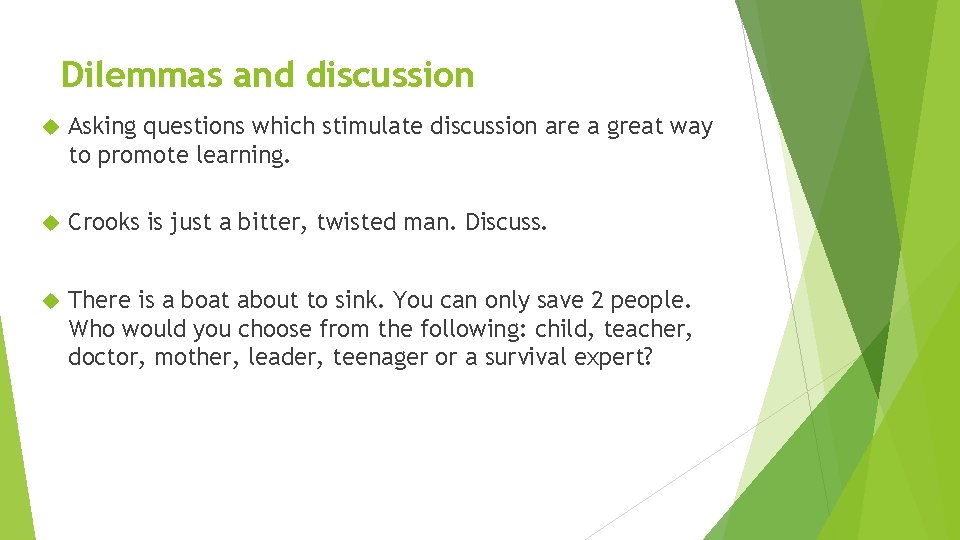 Dilemmas and discussion

Asking questions which stimulate discussion are a great way to promote learning.

Crooks is just a bitter, twisted man. Discuss.

There is a boat about to sink. You can only save 2 people. Who would you choose from the following: child, teacher, doctor, mother, leader, teenager or a survival expert?